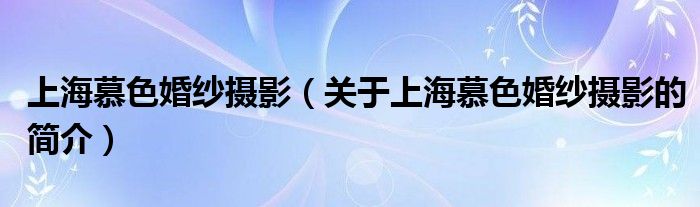 上海慕色婚纱摄影（关于上海慕色婚纱摄影的简介）